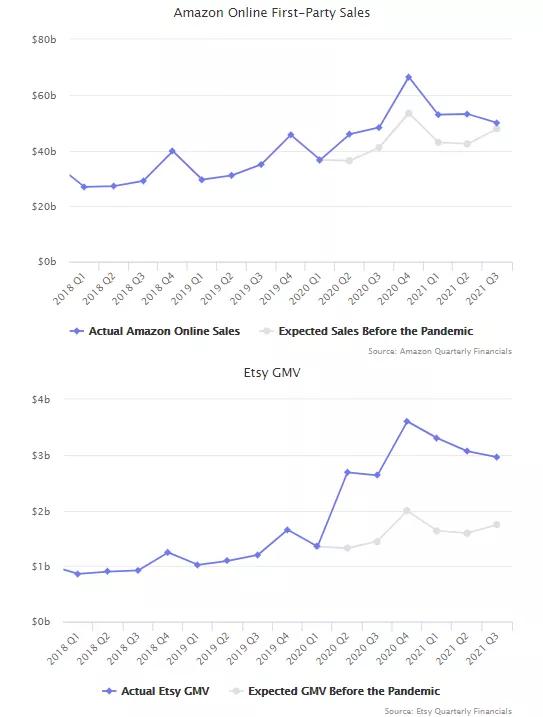 Amazon Online First-Party Sales

$80b
$60b
$40b
$20b
$0b

2018 Q1
2018 Q2
2018 Q3
2018 Q4
2019 Q1
2019 Q2
2019 Q3
2019 Q4
2020 Q1
2020 Q2
2020 Q3
2020 Q4
2021 Q1
2021 Q2
2021 Q3

Actual Amazon Online Sales
Expected Sales Before the Pandemic

Source: Amazon Quarterly Financials

Etsy GMV

$4b
$3b
$2b
$1b
$0b

2018 Q1
2018 Q2
2018 Q3
2018 Q4
2019 Q1
2019 Q2
2019 Q3
2019 Q4
2020 Q1
2020 Q2
2020 Q3
2020 Q4
2021 Q1
2021 Q2
2021 Q3

Actual Etsy GMV
Expected GMV Before the Pandemic

Source: Etsy Quarterly Financials